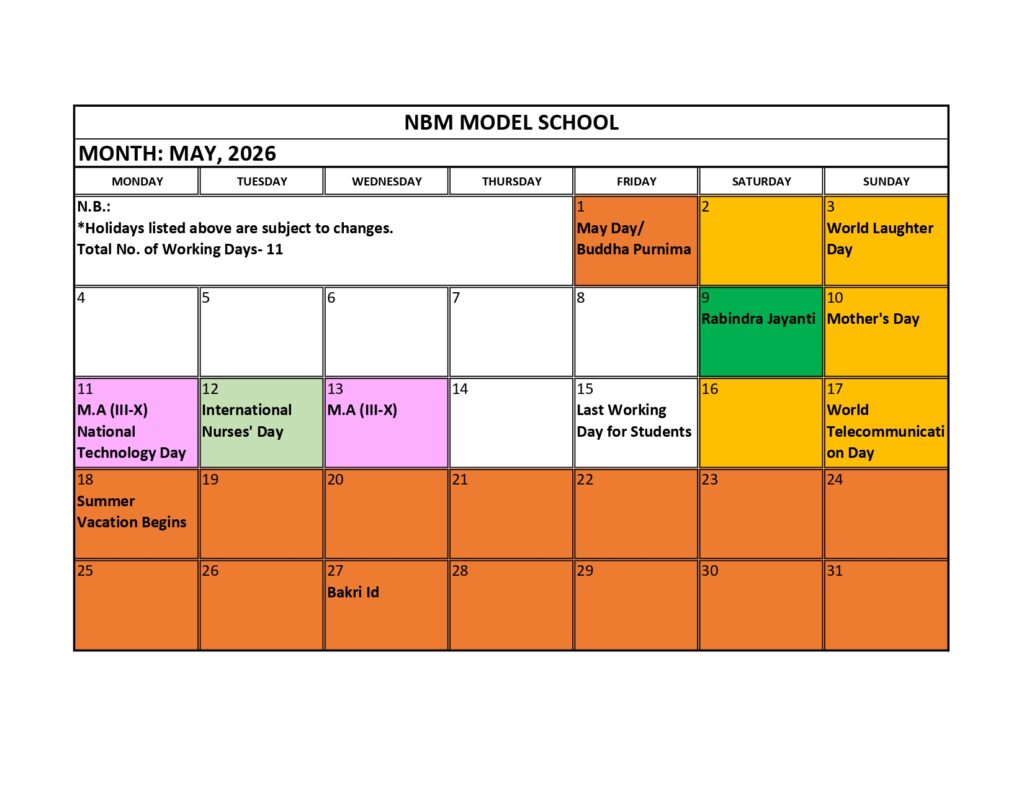 NBM MODEL SCHOOL

MONTH: MAY, 2026

| MONDAY | TUESDAY | WEDNESDAY | THURSDAY | FRIDAY | SATURDAY | SUNDAY |
|---|---|---|---|---|---|---|
| N.B.: *Holidays listed above are subject to changes. Total No. of Working Days- 11 | | | | 1 May Day/ Buddha Purnima | 2 | 3 World Laughter Day |
| 4 | 5 | 6 | 7 | 8 | 9 Rabindra Jayanti | 10 Mother's Day |
| 11 M.A (III-X) National Technology Day | 12 International Nurses' Day | 13 M.A (III-X) | 14 | 15 Last Working Day for Students | 16 | 17 World Telecommunication Day |
| 18 Summer Vacation Begins | 19 | 20 | 21 | 22 | 23 | 24 |
| 25 | 26 | 27 Bakri Id | 28 | 29 | 30 | 31 |